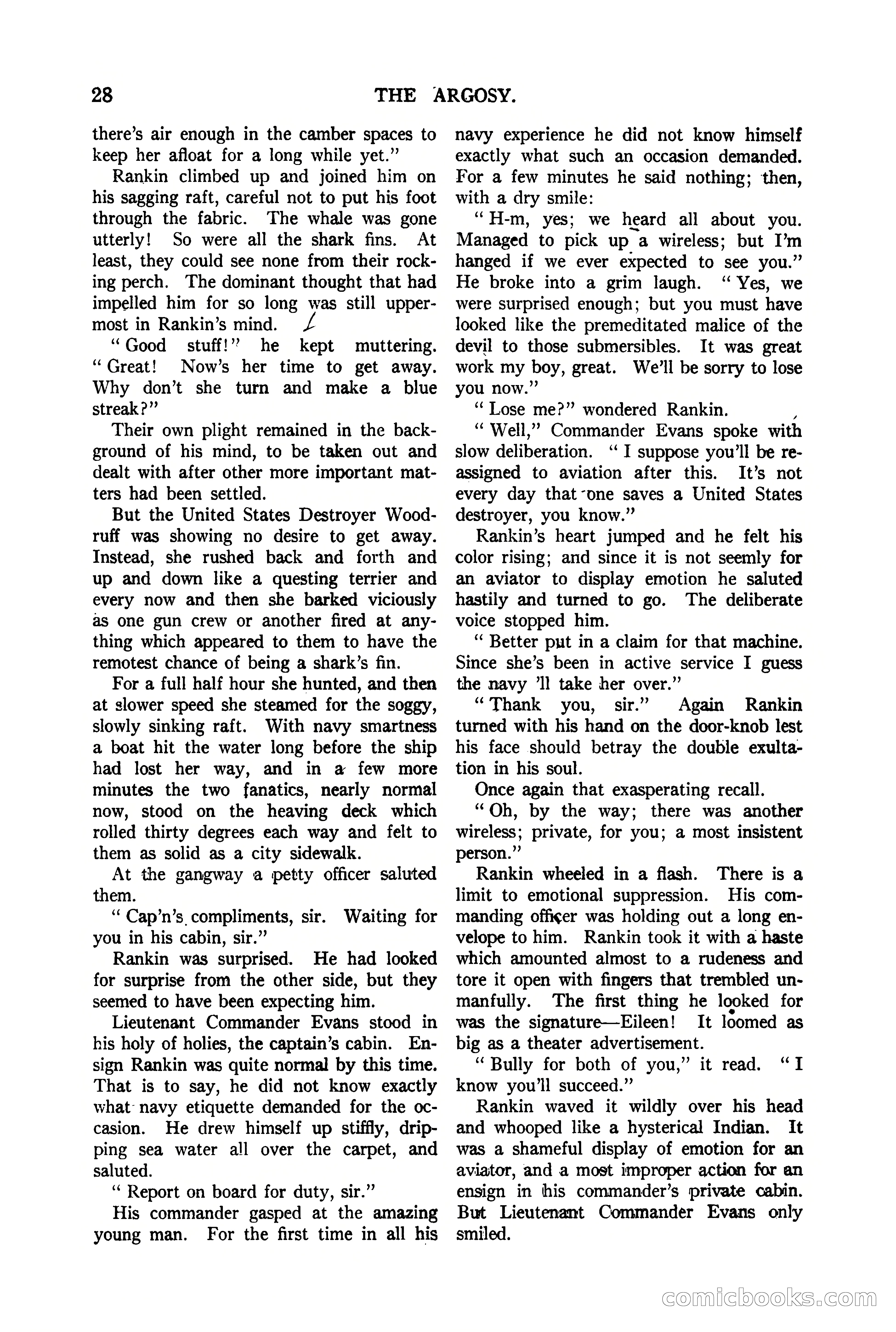 28 THE ARGOSY.

there's air enough in the camber spaces to keep her afloat for a long while yet."

Rankin climbed up and joined him on his sagging raft, careful not to put his foot through the fabric. The whale was gone utterly! So were all the shark fins. At least, they could see none from their rocking perch. The dominant thought that had impelled him for so long was still uppermost in Rankin's mind.

"Good stuff!" he kept muttering. "Great! Now's her time to get away. Why don't she turn and make a blue streak?"

Their own plight remained in the background of his mind, to be taken out and dealt with after other more important matters had been settled.

But the United States Destroyer Woodruff was showing no desire to get away. Instead, she rushed back and forth and up and down like a questing terrier and every now and then she barked viciously as one gun crew or another fired at anything which appeared to them to have the remotest chance of being a shark's fin.

For a full half hour she hunted, and then at slower speed she steamed for the soggy, slowly sinking raft. With navy smartness a boat hit the water long before the ship had lost her way, and in a few more minutes the two fanatics, nearly normal now, stood on the heaving deck which rolled thirty degrees each way and felt to them as solid as a city sidewalk.

At the gangway a petty officer saluted them.

"Cap'n's compliments, sir. Waiting for you in his cabin, sir."

Rankin was surprised. He had looked for surprise from the other side, but they seemed to have been expecting him.

Lieutenant Commander Evans stood in his holy of holies, the captain's cabin. Ensign Rankin was quite normal by this time. That is to say, he did not know exactly what navy etiquette demanded for the occasion. He drew himself up stiffly, dripping sea water all over the carpet, and saluted.

"Report on board for duty, sir."

His commander gasped at the amazing young man. For the first time in all his navy experience he did not know himself exactly what such an occasion demanded. For a few minutes he said nothing; then, with a dry smile:

"H-m, yes; we heard all about you. Managed to pick up a wireless; but I'm hanged if we ever expected to see you." He broke into a grim laugh. "Yes, we were surprised enough; but you must have looked like the premeditated malice of the devil to those submersibles. It was great work my boy, great. We'll be sorry to lose you now."

"Lose me?" wondered Rankin.

"Well," Commander Evans spoke with slow deliberation. "I suppose you'll be reassigned to aviation after this. It's not every day that one saves a United States destroyer, you know."

Rankin's heart jumped and he felt his color rising; and since it is not seemly for an aviator to display emotion he saluted hastily and turned to go. The deliberate voice stopped him.

"Better put in a claim for that machine. Since she's been in active service I guess the navy 'll take her over."

"Thank you, sir." Again Rankin turned with his hand on the door-knob lest his face should betray the double exultation in his soul.

Once again that exasperating recall.

"Oh, by the way; there was another wireless; private, for you; a most insistent person."

Rankin wheeled in a flash. There is a limit to emotional suppression. His commanding officer was holding out a long envelope to him. Rankin took it with a haste which amounted almost to a rudeness and tore it open with fingers that trembled unmanfully. The first thing he looked for was the signature—Eileen! It loomed as big as a theater advertisement.

"Bully for both of you," it read. "I know you'll succeed."

Rankin waved it wildly over his head and whooped like a hysterical Indian. It was a shameful display of emotion for an aviator, and a most improper action for an ensign in his commander's private cabin. But Lieutenant Commander Evans only smiled.

comicbooks.com